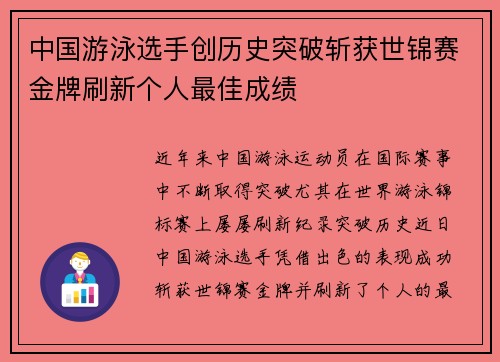 中国游泳选手创历史突破斩获世锦赛金牌刷新个人最佳成绩

近年来中国游泳运动员在国际赛事中不断取得突破尤其在世界游泳锦标赛上屡屡刷新纪录突破历史近日中国游泳选手凭借出色的表现成功斩获世锦赛金牌并刷新了个人的最